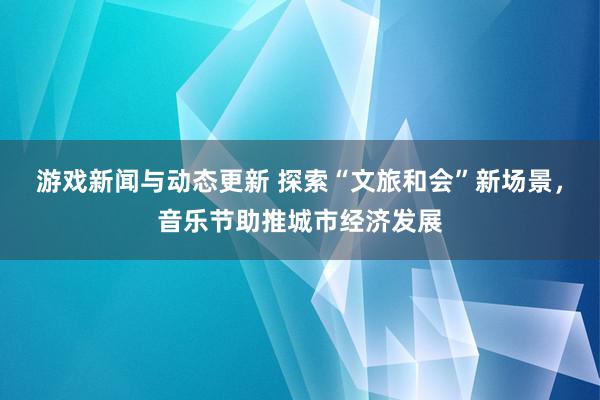 游戏新闻与动态更新 探索“文旅和会”新场景，音乐节助推城市经济发展